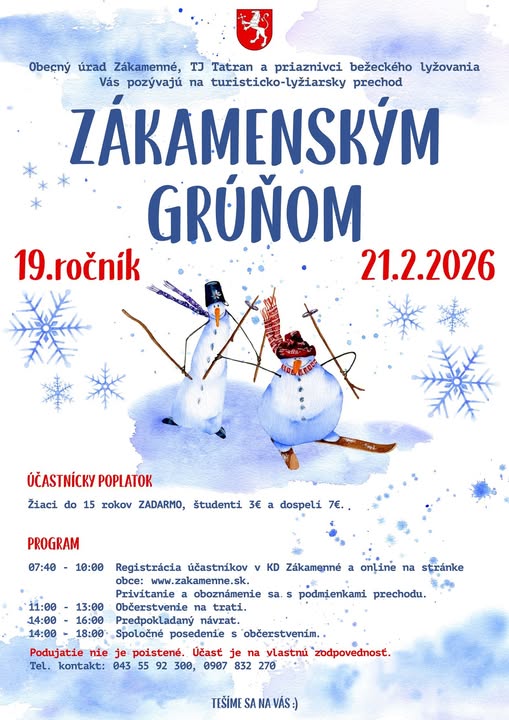 Obecný úrad Zákamenné, TJ Tatran a priaznivci bežeckého lyžovania
Vás pozývajú na turisticko-lyžiarsky prechod

ZÁKAMENSKÝM GRÚŇOM

19.ročník

21.2.2026

ÚČASTNÍCKY POPLATOK

Žiaci do 15 rokov ZADARMO, študenti 3€ a dospelí 7€.

PROGRAM

07:40 - 10:00 Registrácia účastníkov v KD Zákamenné a online na stránke obce: www.zakamenne.sk.
Privítanie a oboznámenie sa s podmienkami prechodu.
11:00 - 13:00 Občerstvenie na trati.
14:00 - 16:00 Predpokladaný návrat.
14:00 - 18:00 Spoločné posedenie s občerstvením.

Podujatie nie je poistené. Účasť je na vlastnú zodpovednosť.
Tel. kontakt: 043 55 92 300, 0907 832 270

TEŠÍME SA NA VÁS :)